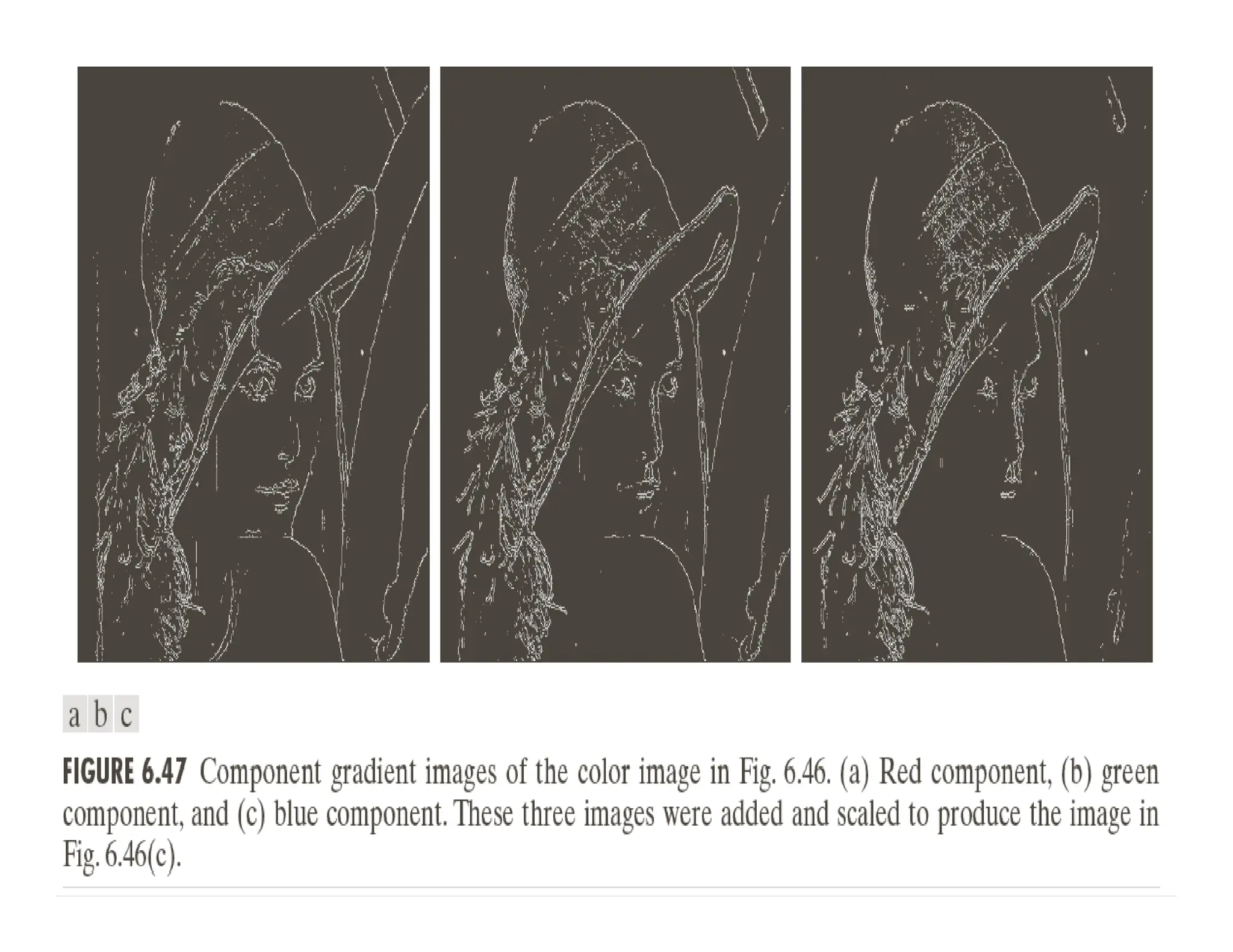 a b c

FIGURE 6.47 Component gradient images of the color image in Fig. 6.46. (a) Red component, (b) green component, and (c) blue component. These three images were added and scaled to produce the image in Fig. 6.46(c).